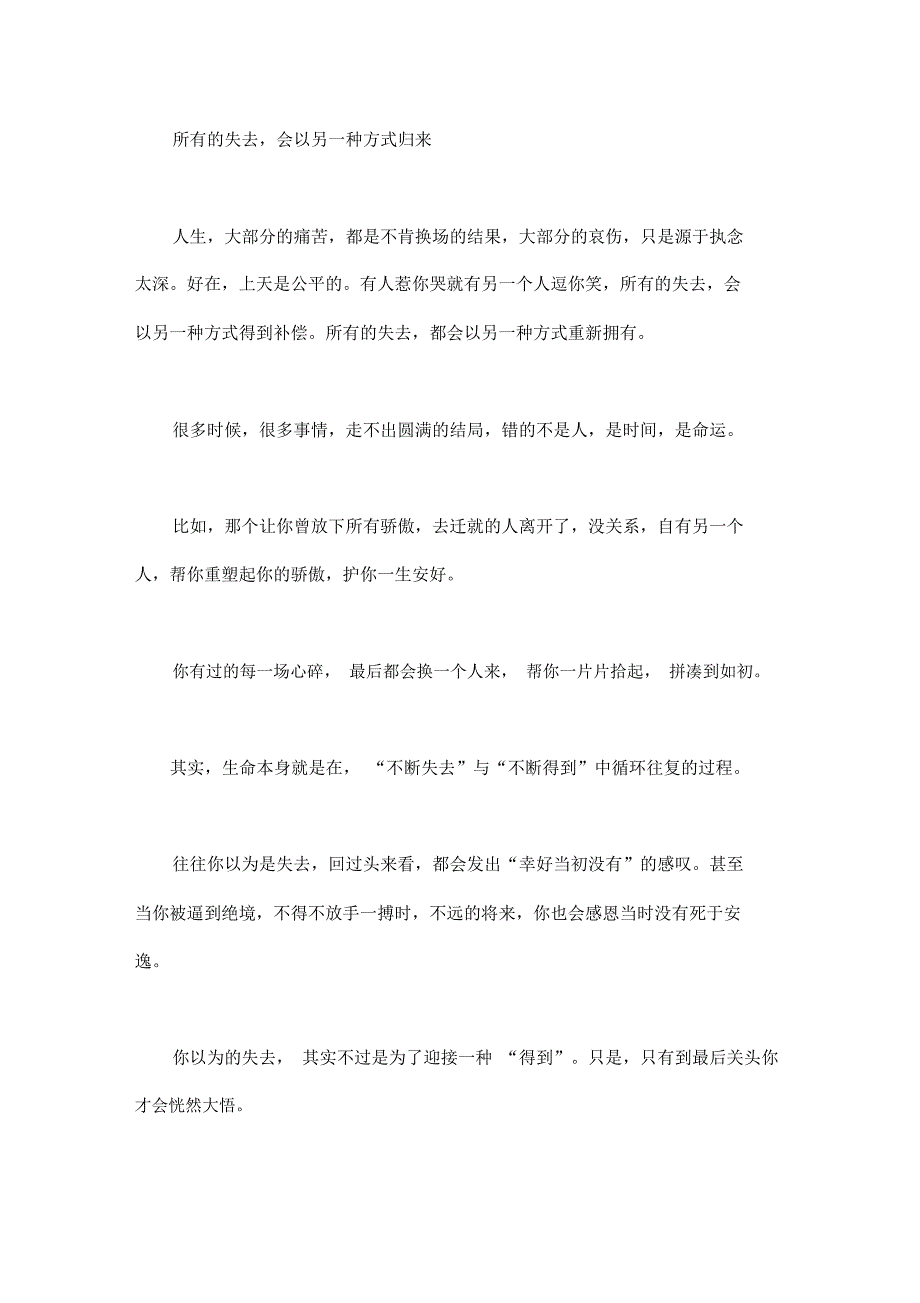 所有的失去，会以另一种方式归来

人生，大部分的痛苦，都是不肯换场的结果，大部分的哀伤，只是源于执念太深。好在，上天是公平的。有人惹你哭就有另一个人逗你笑，所有的失去，会以另一种方式得到补偿。所有的失去，都会以另一种方式重新拥有。

很多时候，很多事情，走不出圆满的结局，错的不是人，是时间，是命运。

比如，那个让你曾放下所有骄傲，去迁就的人离开了，没关系，自有另一个人，帮你重塑起你的骄傲，护你一生安好。

你有过的每一场心碎，最后都会换一个人来，帮你一片片拾起，拼凑到如初。

其实，生命本身就是在，“不断失去”与“不断得到”中循环往复的过程。

往往你以为是失去，回过头来看，都会发出“幸好当初没有”的感叹。甚至当你被逼到绝境，不得不放手一搏时，不远的将来，你也会感恩当时没有死于安逸。

你以为的失去，其实不过是为了迎接一种“得到”。只是，只有到最后关头你才会恍然大悟。